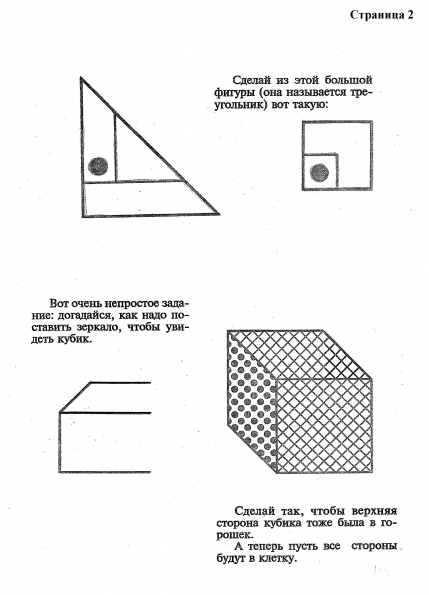 Страница 2

Сделай из этой большой фигуры (она называется треугольник) вот такую:

Вот очень непростое задание: догадайся, как надо поставить зеркало, чтобы увидеть кубик.

Сделай так, чтобы верхняя сторона кубика тоже была в горошек.

А теперь пусть все стороны будут в клетку.